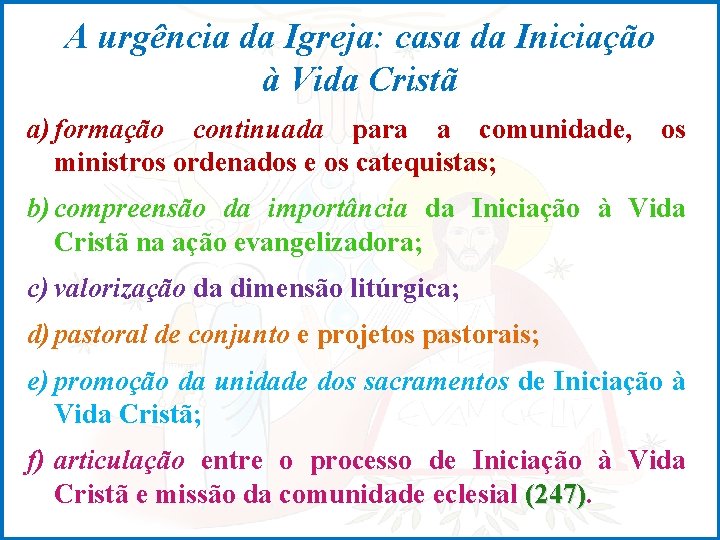 A urgência da Igreja: casa da Iniciação à Vida Cristã

a) formação continuada para a comunidade, os ministros ordenados e os catequistas;

b) compreensão da importância da Iniciação à Vida Cristã na ação evangelizadora;

c) valorização da dimensão litúrgica;

d) pastoral de conjunto e projetos pastorais;

e) promoção da unidade dos sacramentos de Iniciação à Vida Cristã;

f) articulação entre o processo de Iniciação à Vida Cristã e missão da comunidade eclesial (247).